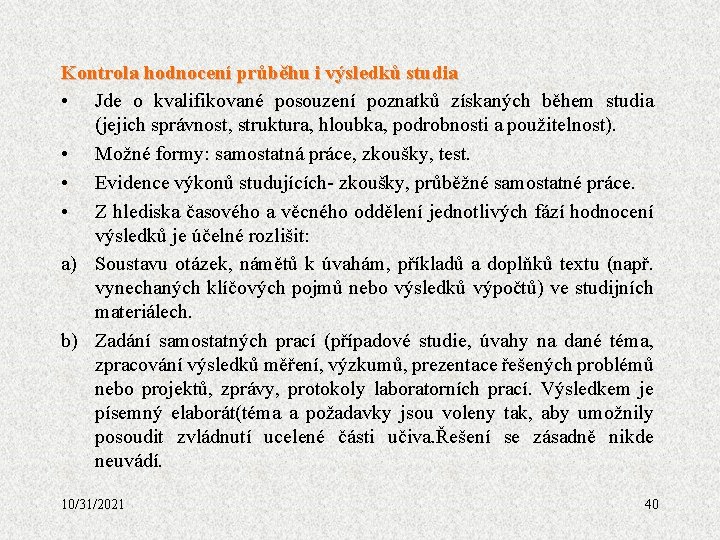 Kontrola hodnocení průběhu i výsledků studia

• Jde o kvalifikované posouzení poznatků získaných během studia (jejich správnost, struktura, hloubka, podrobnosti a použitelnost).

• Možné formy: samostatná práce, zkoušky, test.

• Evidence výkonů studujících- zkoušky, průběžné samostatné práce.

• Z hlediska časového a věcného oddělení jednotlivých fází hodnocení výsledků je účelné rozlišit:

a) Soustavu otázek, námětů k úvahám, příkladů a doplňků textu (např. vynechaných klíčových pojmů nebo výsledků výpočtů) ve studijních materiálech.

b) Zadání samostatných prací (případové studie, úvahy na dané téma, zpracování výsledků měření, výzkumů, prezentace řešených problémů nebo projektů, zprávy, protokoly laboratorních prací. Výsledkem je písemný elaborát(téma a požadavky jsou voleny tak, aby umožnily posoudit zvládnutí ucelené části učiva.Řešení se zásadně nikde neuvádí.

10/31/2021

40